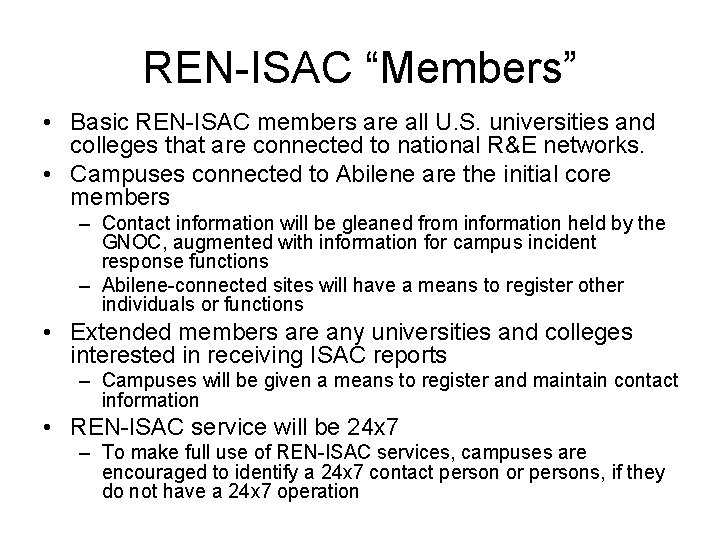 REN-ISAC “Members”

• Basic REN-ISAC members are all U.S. universities and colleges that are connected to national R&E networks.

• Campuses connected to Abilene are the initial core members

– Contact information will be gleaned from information held by the GNOC, augmented with information for campus incident response functions

– Abilene-connected sites will have a means to register other individuals or functions

• Extended members are any universities and colleges interested in receiving ISAC reports

– Campuses will be given a means to register and maintain contact information

• REN-ISAC service will be 24x7

– To make full use of REN-ISAC services, campuses are encouraged to identify a 24x7 contact person or persons, if they do not have a 24x7 operation